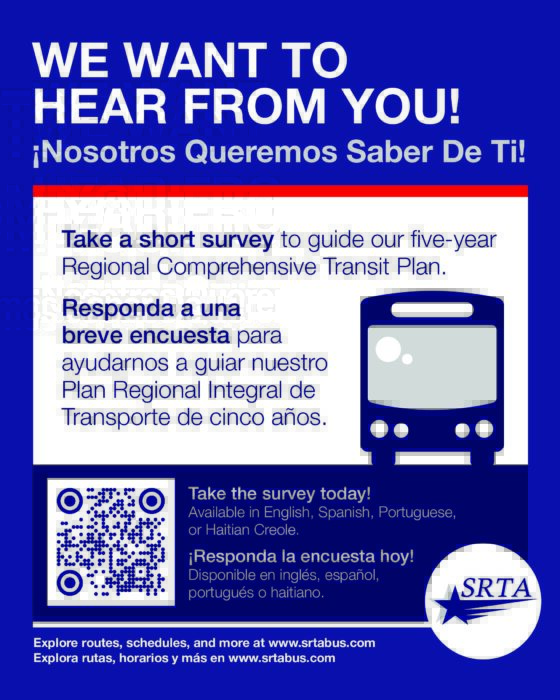 WE WANT TO HEAR FROM YOU!

¡Nosotros Queremos Saber De Ti!

Take a short survey to guide our five-year Regional Comprehensive Transit Plan.

Responda a una breve encuesta para ayudarnos a guiar nuestro Plan Regional Integral de Transporte de cinco años.

Take the survey today!
Available in English, Spanish, Portuguese, or Haitian Creole.

¡Responda la encuesta hoy!
Disponible en inglés, español, portugués o haitiano.

SRTA

Explore routes, schedules, and more at www.srtabus.com
Explora rutas, horarios y más en www.srtabus.com